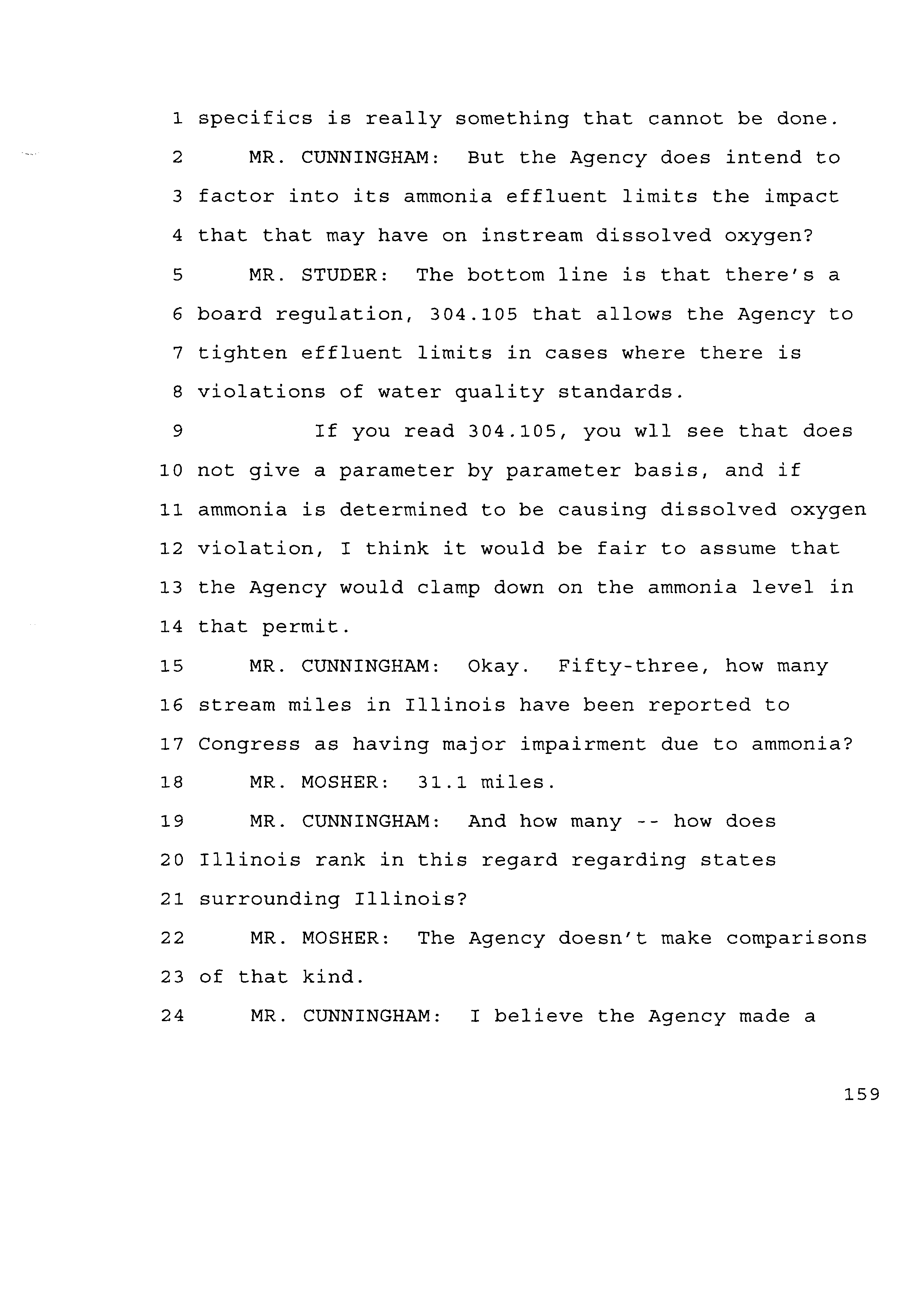 1 specifics is really something that cannot be done.
2 MR. CUNNINGHAM: But the Agency does intend to
3 factor into its ammonia effluent limits the impact
4 that that may have on instream dissolved oxygen?
5 MR. STUDER: The bottom line is that there's a
6 board regulation, 304.105 that allows the Agency to
7 tighten effluent limits in cases where there is
8 violations of water quality standards.
9 If you read 304.105, you wll see that does
10 not give a parameter by parameter basis, and if
11 ammonia is determined to be causing dissolved oxygen
12 violation, I think it would be fair to assume that
13 the Agency would clamp down on the ammonia level in
14 that permit.
15 MR. CUNNINGHAM: Okay. Fifty-three, how many
16 stream miles in Illinois have been reported to
17 Congress as having major impairment due to ammonia?
18 MR. MOSHER: 31.1 miles.
19 MR. CUNNINGHAM: And how many -- how does
20 Illinois rank in this regard regarding states
21 surrounding Illinois?
22 MR. MOSHER: The Agency doesn't make comparisons
23 of that kind.
24 MR. CUNNINGHAM: I believe the Agency made a

159